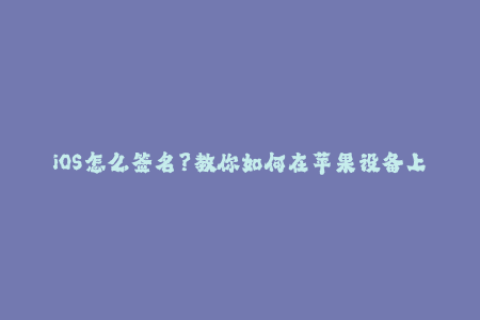 iOS怎么签名？教你如何在苹果设备上